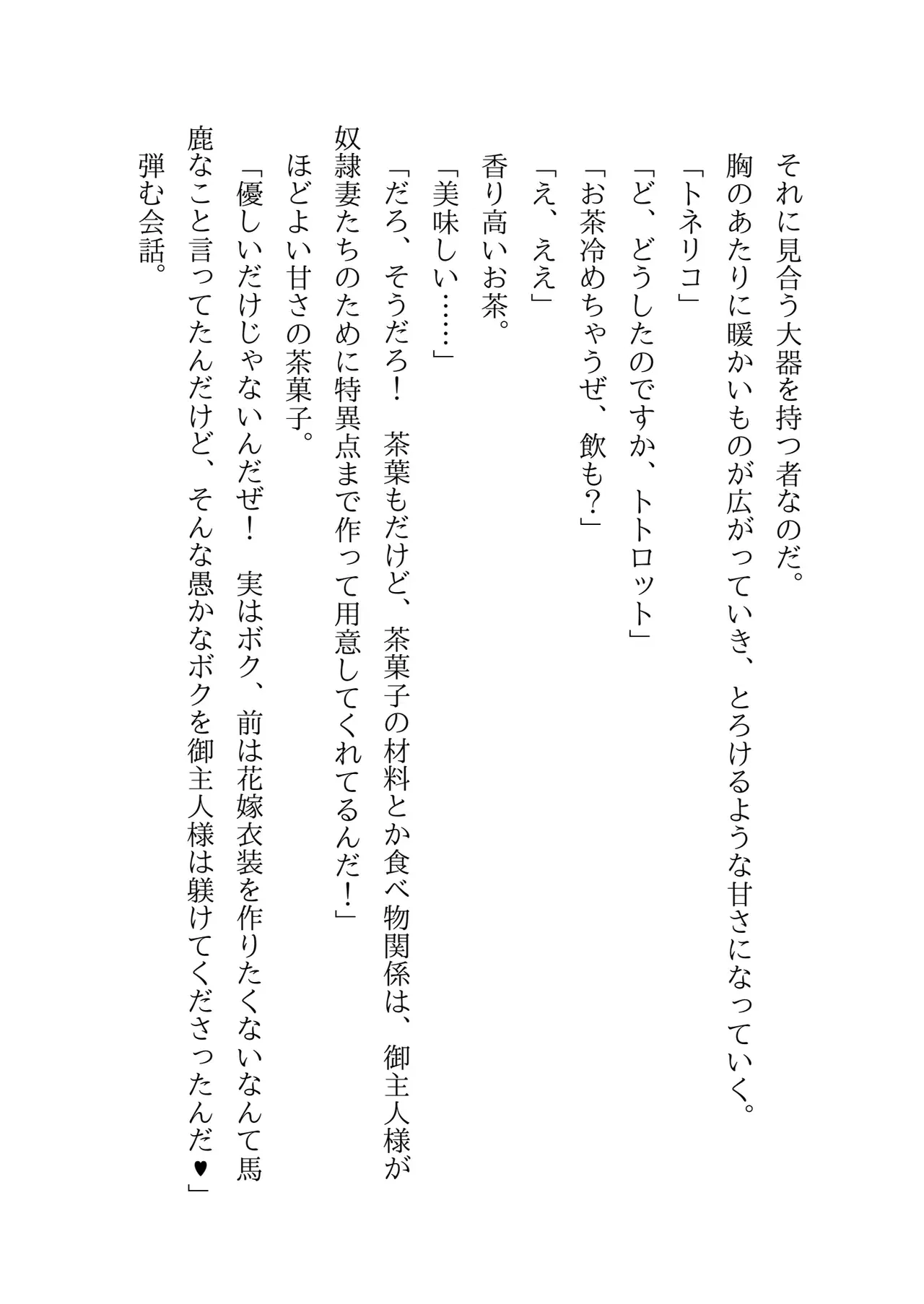 それに見合う大器を持つ者なのだ。
胸のあたりに暖かいものが広がっていき、とろけるような甘さになっていく。
「トネリコ」
「ど、どうしたのですか、トトロット」
「お茶冷めちゃうぜ、飲も？」
「え、ええ」
香り高いお茶。
「美味しい……」
「だろ、そうだろ！　茶葉もだけど、茶菓子の材料とか食べ物関係は、御主人様が奴隷妻たちのために特異点まで作って用意してくれてるんだ！」
ほどよい甘さの茶菓子。
「優しいだけじゃないんだぜ！　実はボク、前は花嫁衣装を作りたくないなんて馬鹿なこと言ってたんだけど、そんな愚かなボクを御主人様は躾けてくださったんだ♥」
弾む会話。